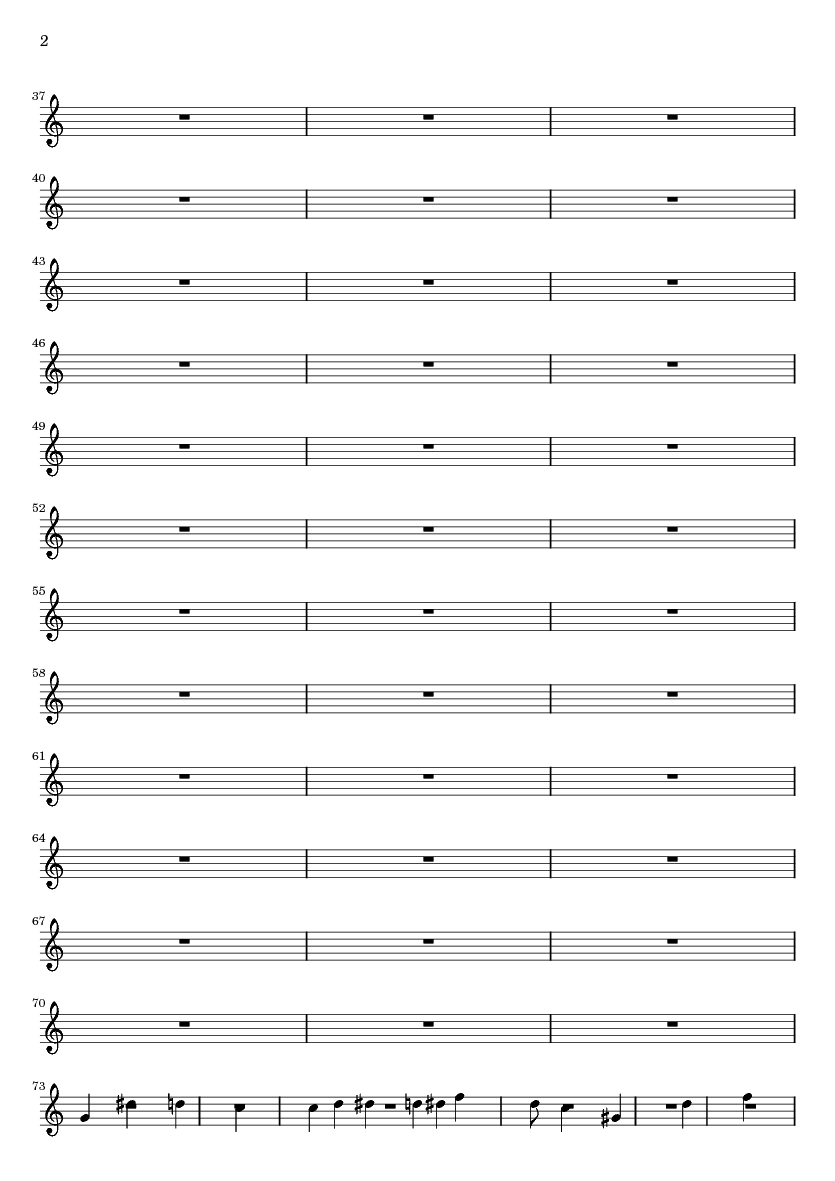 2

37

40

43

46

49

52

55

58

61

64

67

70

73